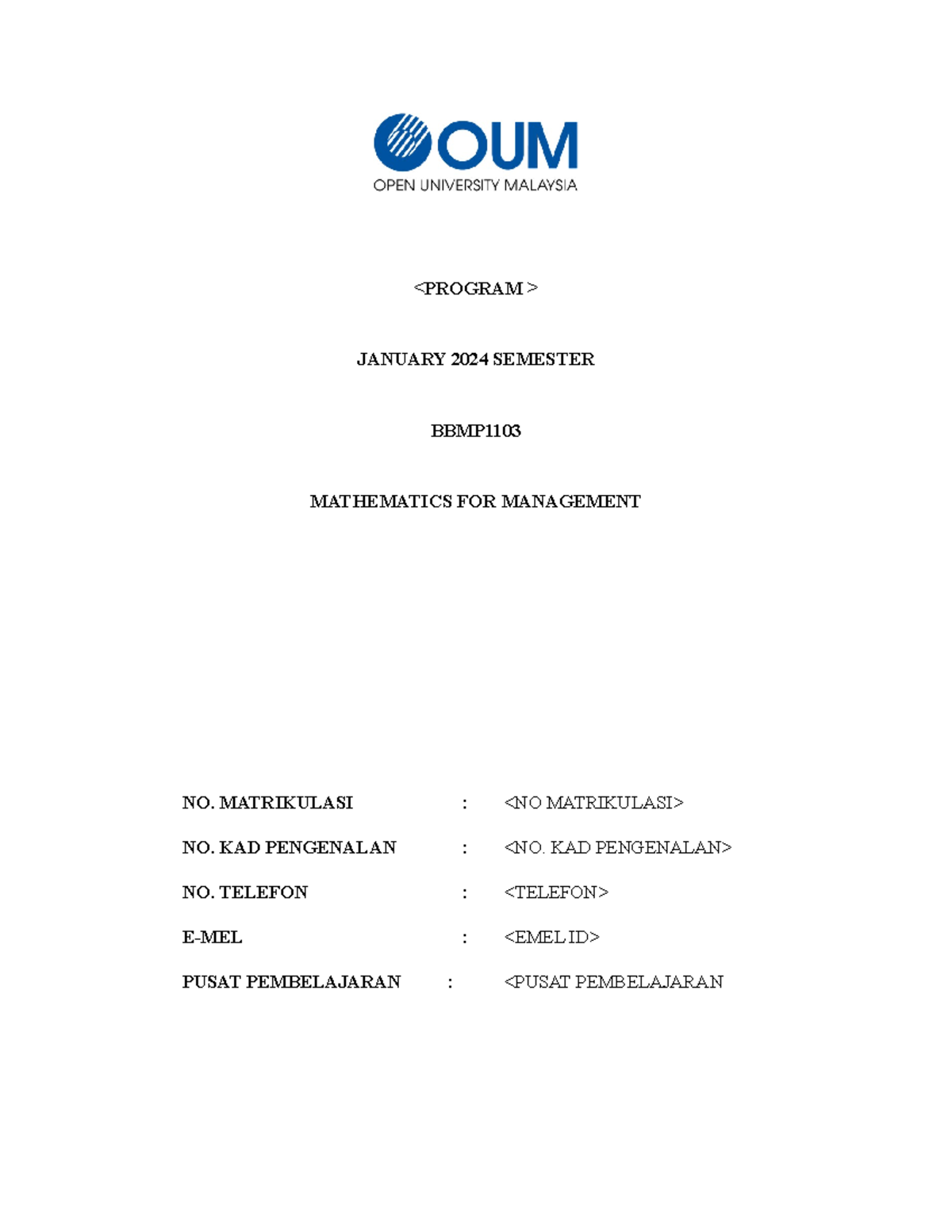 OUM
OPEN UNIVERSITY MALAYSIA

<PROGRAM >

JANUARY 2024 SEMESTER

BBMP1103

MATHEMATICS FOR MANAGEMENT

NO. MATRIKULASI : <NO MATRIKULASI>

NO. KAD PENGENALAN : <NO. KAD PENGENALAN>

NO. TELEFON : <TELEFON>

E-MEL : <EMEL ID>

PUSAT PEMBELAJARAN : <PUSAT PEMBELAJARAN